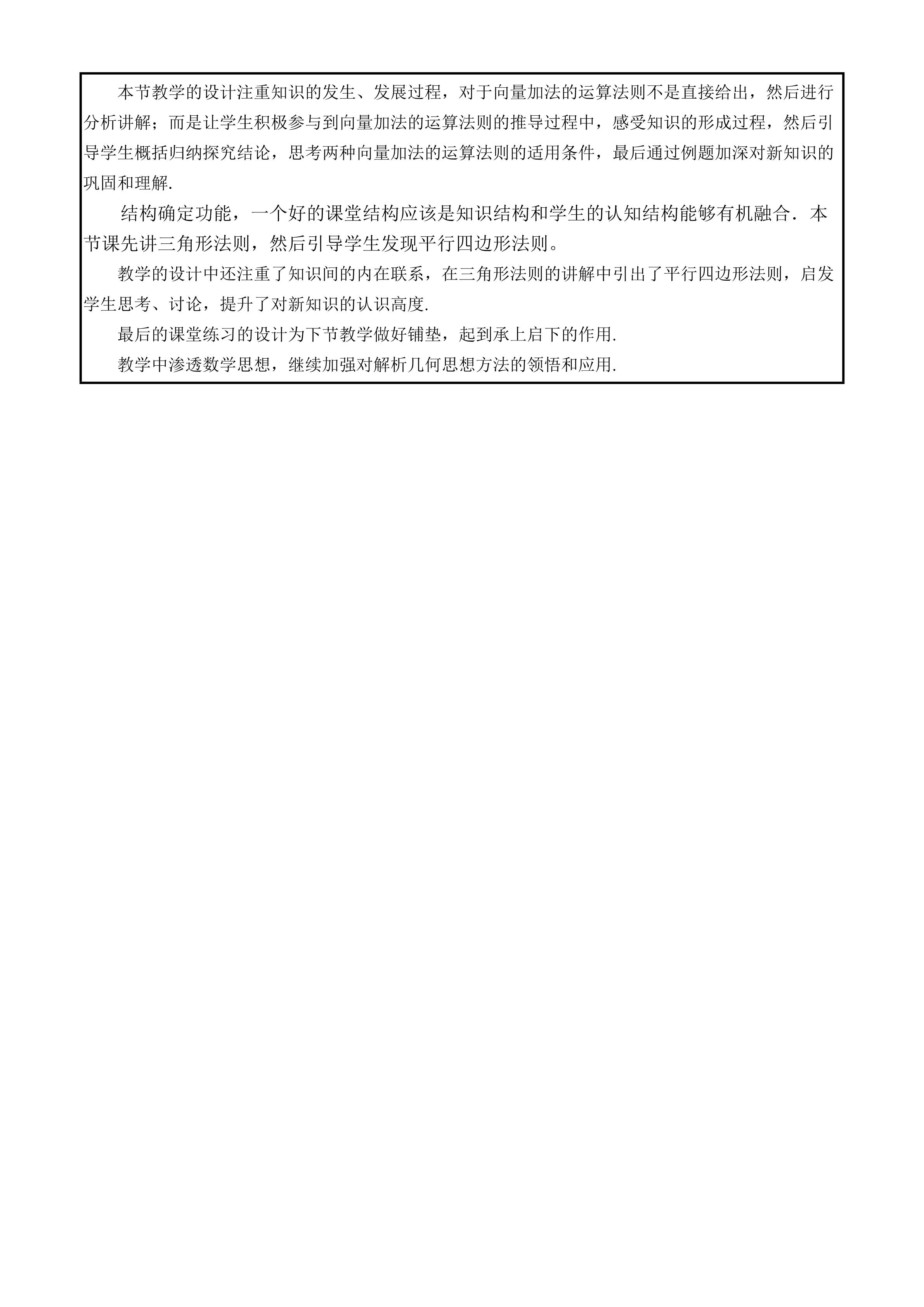 本节教学的设计注重知识的发生、发展过程，对于向量加法的运算法则不是直接给出，然后进行分析讲解；而是让学生积极参与到向量加法的运算法则的推导过程中，感受知识的形成过程，然后引导学生概括归纳探究结论，思考两种向量加法的运算法则的适用条件，最后通过例题加深对新知识的巩固和理解.

结构确定功能，一个好的课堂结构应该是知识结构和学生的认知结构能够有机融合．本节课先讲三角形法则，然后引导学生发现平行四边形法则。

教学的设计中还注重了知识间的内在联系，在三角形法则的讲解中引出了平行四边形法则，启发学生思考、讨论，提升了对新知识的认识高度.

最后的课堂练习的设计为下节教学做好铺垫，起到承上启下的作用.

教学中渗透数学思想，继续加强对解析几何思想方法的领悟和应用.